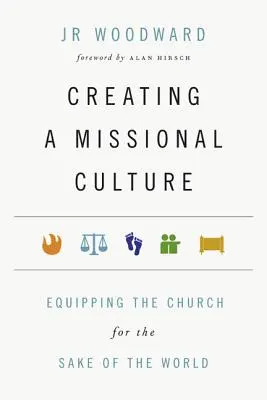 JR WOODWARD

foreword by ALAN HIRSCH

CREATING A MISSIONAL CULTURE

EQUIPPING THE CHURCH for the SAKE OF THE WORLD